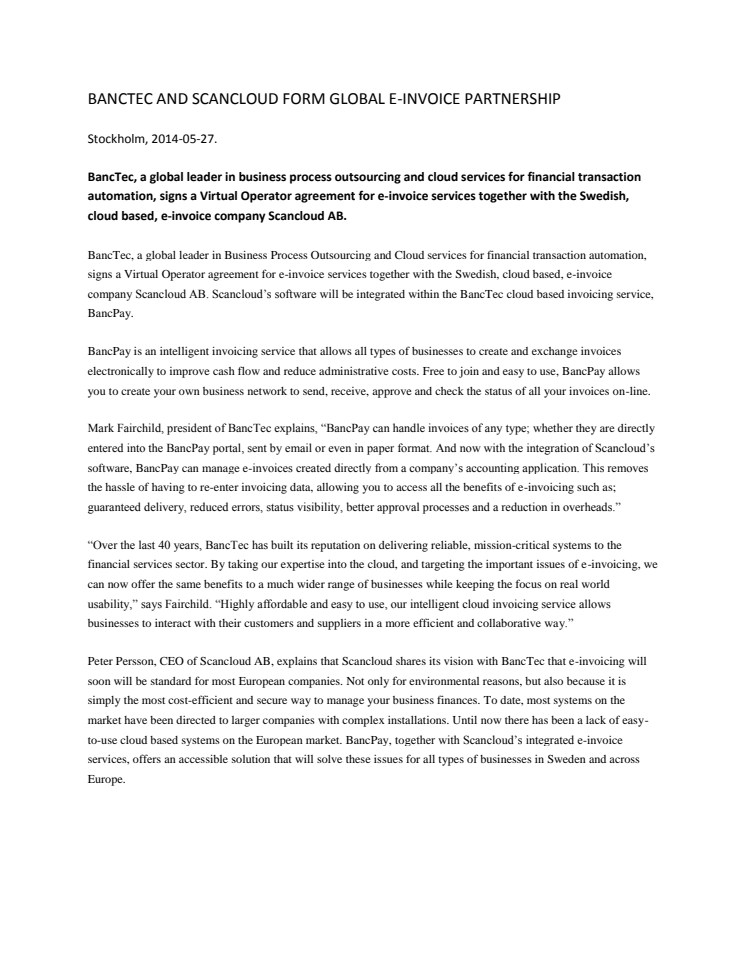 BANCTEC AND SCANCLOUD FORM GLOBAL E-INVOICE PARTNERSHIP

Stockholm, 2014-05-27.

BancTec, a global leader in business process outsourcing and cloud services for financial transaction automation, signs a Virtual Operator agreement for e-invoice services together with the Swedish, cloud based, e-invoice company Scancloud AB.

BancTec, a global leader in Business Process Outsourcing and Cloud services for financial transaction automation, signs a Virtual Operator agreement for e-invoice services together with the Swedish, cloud based, e-invoice company Scancloud AB. Scancloud's software will be integrated within the BancTec cloud based invoicing service, BancPay.

BancPay is an intelligent invoicing service that allows all types of businesses to create and exchange invoices electronically to improve cash flow and reduce administrative costs. Free to join and easy to use, BancPay allows you to create your own business network to send, receive, approve and check the status of all your invoices on-line.

Mark Fairchild, president of BancTec explains, "BancPay can handle invoices of any type; whether they are directly entered into the BancPay portal, sent by email or even in paper format. And now with the integration of Scancloud's software, BancPay can manage e-invoices created directly from a company's accounting application. This removes the hassle of having to re-enter invoicing data, allowing you to access all the benefits of e-invoicing such as; guaranteed delivery, reduced errors, status visibility, better approval processes and a reduction in overheads."

"Over the last 40 years, BancTec has built its reputation on delivering reliable, mission-critical systems to the financial services sector. By taking our expertise into the cloud, and targeting the important issues of e-invoicing, we can now offer the same benefits to a much wider range of businesses while keeping the focus on real world usability," says Fairchild. "Highly affordable and easy to use, our intelligent cloud invoicing service allows businesses to interact with their customers and suppliers in a more efficient and collaborative way."

Peter Persson, CEO of Scancloud AB, explains that Scancloud shares its vision with BancTec that e-invoicing will soon will be standard for most European companies. Not only for environmental reasons, but also because it is simply the most cost-efficient and secure way to manage your business finances. To date, most systems on the market have been directed to larger companies with complex installations. Until now there has been a lack of easy-to-use cloud based systems on the European market. BancPay, together with Scancloud's integrated e-invoice services, offers an accessible solution that will solve these issues for all types of businesses in Sweden and across Europe.